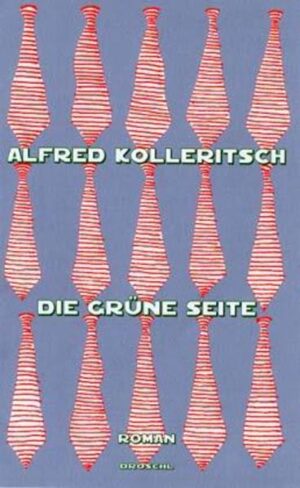 ALFRED KOLLERITSCH

DIE GRÜNE SEITE

ROMAN

DROSCHL